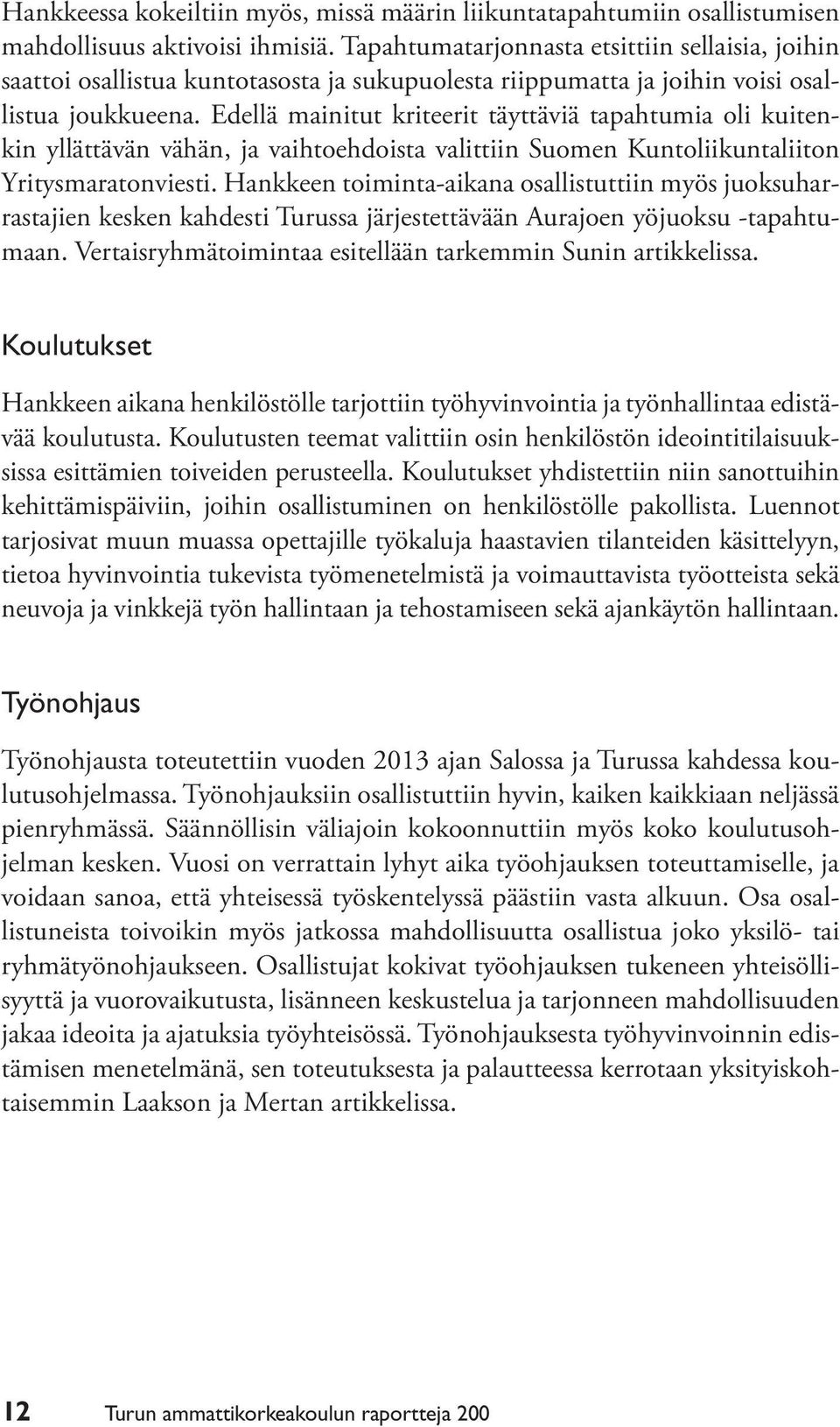 Hankkeessa kokeiltiin myös, missä määrin liikuntatapahtumiin osallistumisen mahdollisuus aktivoisi ihmisiä. Tapahtumatarjonnasta etsittiin sellaisia, joihin saattoi osallistua kuntotasosta ja sukupuolesta riippumatta ja joihin voisi osallistua joukkueena. Edellä mainitut kriteerit täyttäviä tapahtumia oli kuitenkin yllättävän vähän, ja vaihtoehdoista valittiin Suomen Kuntoliikuntaliiton Yritysmaratonviesti. Hankkeen toiminta-aikana osallistuttiin myös juoksuharrastajien kesken kahdesti Turussa järjestettävään Aurajoen yöjuoksu -tapahtumaan. Vertaisryhmätoimintaa esitellään tarkemmin Sunin artikkelissa.

Koulutukset

Hankkeen aikana henkilöstölle tarjottiin työhyvinvointia ja työnhallintaa edistävää koulutusta. Koulutusten teemat valittiin osin henkilöstön ideointitilaisuuksissa esittämien toiveiden perusteella. Koulutukset yhdistettiin niin sanottuihin kehittämispäiviin, joihin osallistuminen on henkilöstölle pakollista. Luennot tarjosivat muun muassa opettajille työkaluja haastavien tilanteiden käsittelyyn, tietoa hyvinvointia tukevista työmenetelmistä ja voimauttavista työotteista sekä neuvoja ja vinkkejä työn hallintaan ja tehostamiseen sekä ajankäytön hallintaan.

Työnohjaus

Työnohjausta toteutettiin vuoden 2013 ajan Salossa ja Turussa kahdessa koulutusohjelmassa. Työnohjauksiin osallistuttiin hyvin, kaiken kaikkiaan neljässä pienryhmässä. Säännöllisin väliajoin kokoonnuttiin myös koko koulutusohjelman kesken. Vuosi on verrattain lyhyt aika työohjauksen toteuttamiselle, ja voidaan sanoa, että yhteisessä työskentelyssä päästiin vasta alkuun. Osa osallistuneista toivoikin myös jatkossa mahdollisuutta osallistua joko yksilö- tai ryhmätyönohjaukseen. Osallistujat kokivat työohjauksen tukeneen yhteisöllisyyttä ja vuorovaikutusta, lisänneen keskustelua ja tarjonneen mahdollisuuden jakaa ideoita ja ajatuksia työyhteisössä. Työnohjauksesta työhyvinvoinnin edistämisen menetelmänä, sen toteutuksesta ja palautteessa kerrotaan yksityiskohtaisemmin Laakson ja Mertan artikkelissa.

12 Turun ammattikorkeakoulun raportteja 200